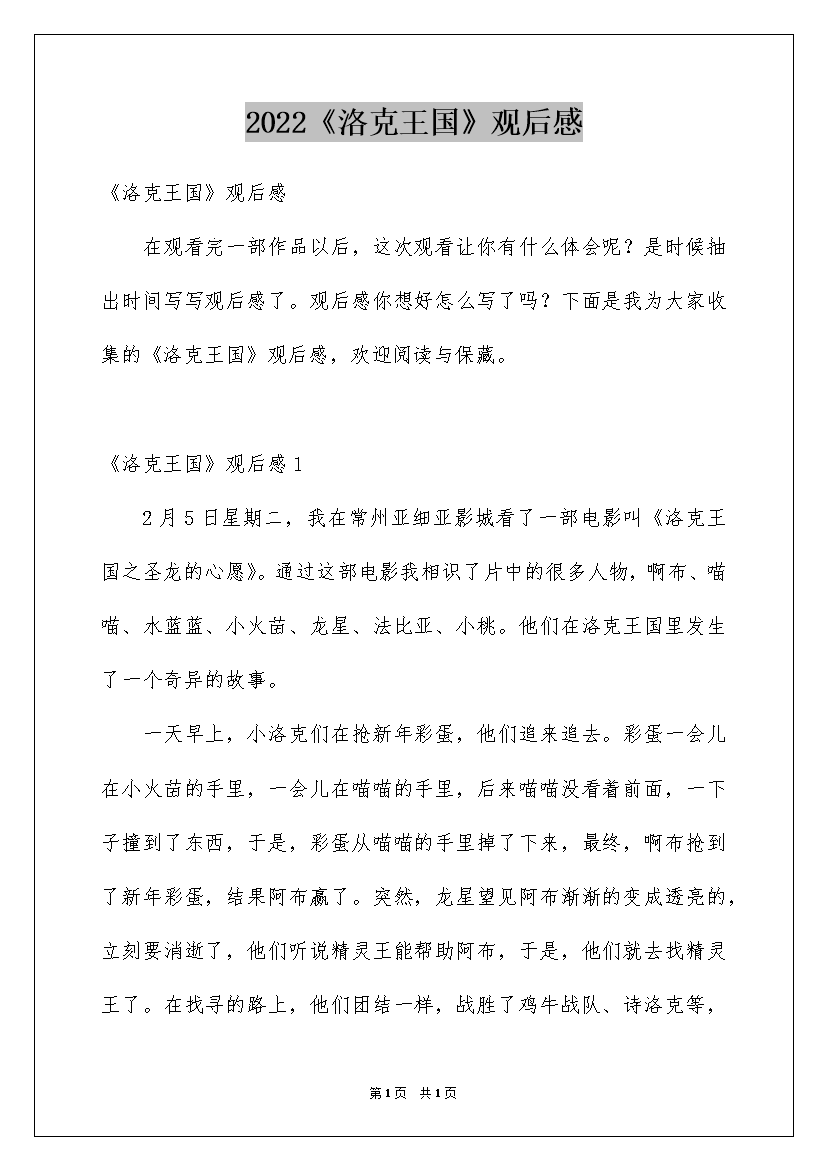 2022《洛克王国》观后感

《洛克王国》观后感

在观看完一部作品以后，这次观看让你有什么体会呢？是时候抽出时间写写观后感了。观后感你想好怎么写了吗？下面是我为大家收集的《洛克王国》观后感，欢迎阅读与保藏。

《洛克王国》观后感1

2月5日星期二，我在常州亚细亚影城看了一部电影叫《洛克王国之圣龙的心愿》。通过这部电影我相识了片中的很多人物，啊布、喵喵、水蓝蓝、小火苗、龙星、法比亚、小桃。他们在洛克王国里发生了一个奇异的故事。

一天早上，小洛克们在抢新年彩蛋，他们追来追去。彩蛋一会儿在小火苗的手里，一会儿在喵喵的手里，后来喵喵没看着前面，一下子撞到了东西，于是，彩蛋从喵喵的手里掉了下来，最终，啊布抢到了新年彩蛋，结果阿布赢了。突然，龙星望见阿布渐渐的变成透亮的，立刻要消逝了，他们听说精灵王能帮助阿布，于是，他们就去找精灵王了。在找寻的路上，他们团结一样，战胜了鸡牛战队、诗洛克等，

第1页 共1页